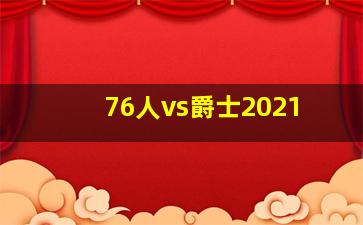 76人vs爵士2021